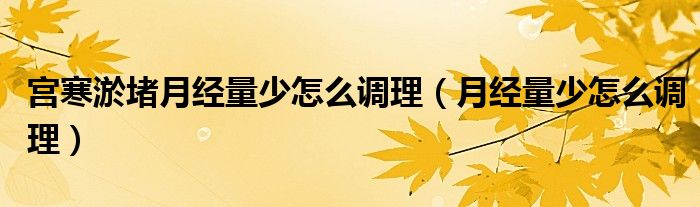 宫寒淤堵月经量少怎么调理（月经量少怎么调理）